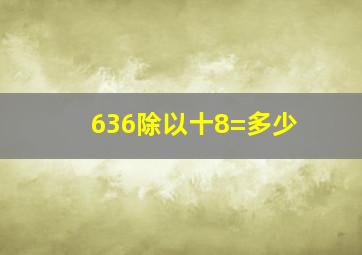 636除以十8=多少